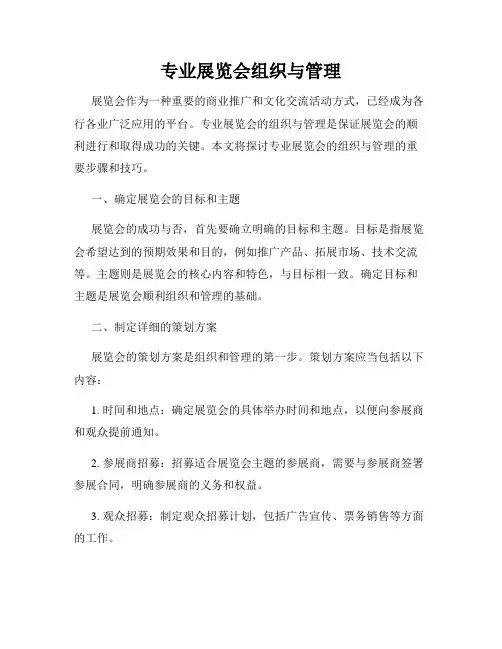 专业展览会组织与管理

展览会作为一种重要的商业推广和文化交流活动方式，已经成为各行各业广泛应用的平台。专业展览会的组织与管理是保证展览会的顺利进行和取得成功的关键。本文将探讨专业展览会的组织与管理的重要步骤和技巧。

一、确定展览会的目标和主题

展览会的成功与否，首先要确立明确的目标和主题。目标是指展览会希望达到的预期效果和目的，例如推广产品、拓展市场、技术交流等。主题则是展览会的核心内容和特色，与目标相一致。确定目标和主题是展览会顺利组织和管理的基础。

二、制定详细的策划方案

展览会的策划方案是组织和管理的第一步。策划方案应当包括以下内容：

1. 时间和地点：确定展览会的具体举办时间和地点，以便向参展商和观众提前通知。

2. 参展商招募：招募适合展览会主题的参展商，需要与参展商签署参展合同，明确参展商的义务和权益。

3. 观众招募：制定观众招募计划，包括广告宣传、票务销售等方面的工作。